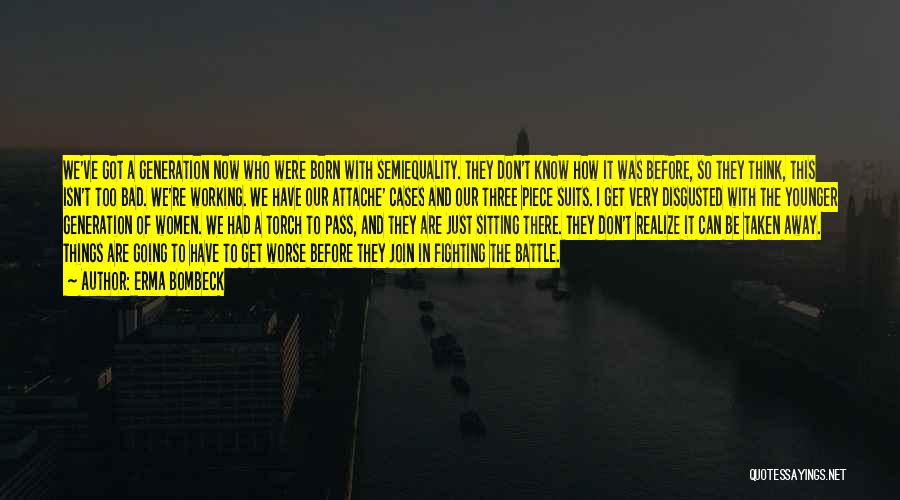 WE'VE GOT A GENERATION NOW WHO WERE BORN WITH SEMIEQUALITY. THEY DON'T KNOW HOW IT WAS BEFORE, SO THEY THINK, THIS ISN'T TOO BAD. WE'RE WORKING. WE HAVE OUR ATTACHE' CASES AND OUR THREE PIECE SUITS. I GET VERY DISGUSTED WITH THE YOUNGER GENERATION OF WOMEN. WE HAD A TORCH TO PASS, AND THEY ARE JUST SITTING THERE. THEY DON'T REALIZE IT CAN BE TAKEN AWAY. THINGS ARE GOING TO HAVE TO GET WORSE BEFORE THEY JOIN IN FIGHTING THE BATTLE.

— AUTHOR: ERMA BOMBECK

QUOTESSAYINGS.NET